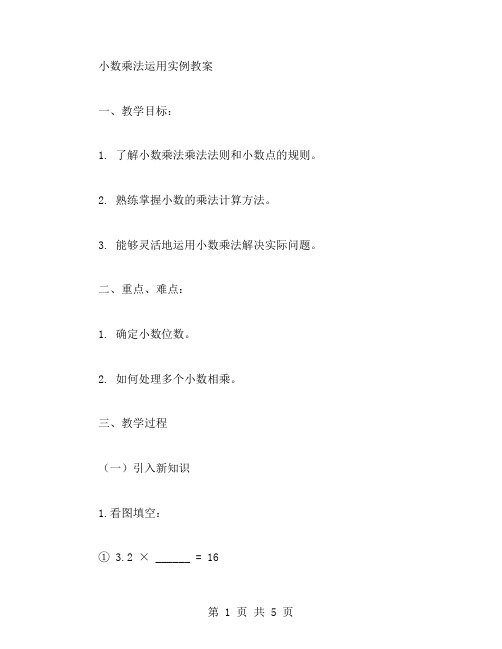 小数乘法运用实例教案

一、教学目标：

1. 了解小数乘法乘法法则和小数点的规则。

2. 熟练掌握小数的乘法计算方法。

3. 能够灵活地运用小数乘法解决实际问题。

二、重点、难点：

1. 确定小数位数。

2. 如何处理多个小数相乘。

三、教学过程

（一）引入新知识

1.看图填空：

① 3.2 × ______ = 16

第 1 页 共 5 页